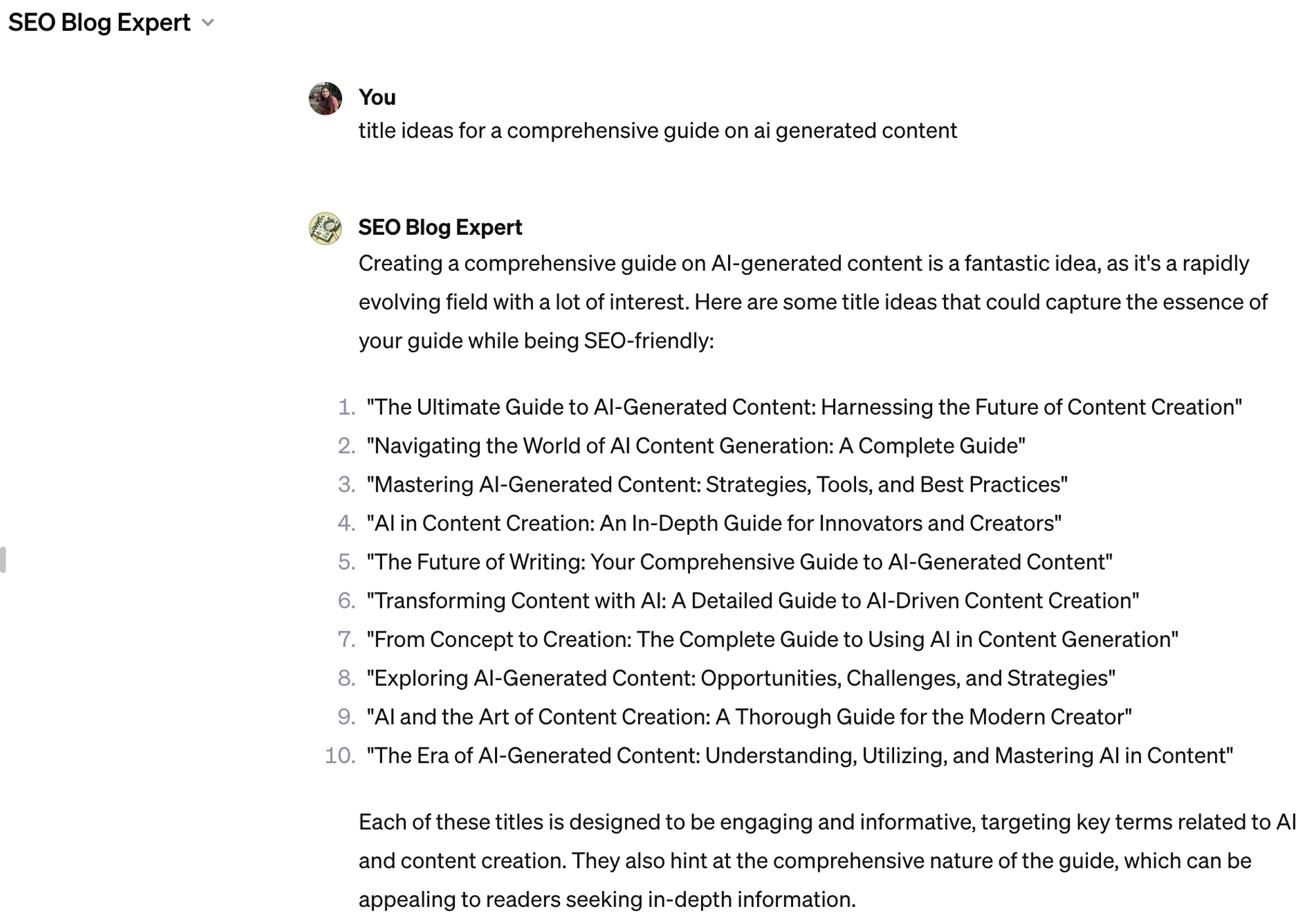 SEO Blog Expert

You
title ideas for a comprehensive guide on ai generated content

SEO Blog Expert
Creating a comprehensive guide on AI-generated content is a fantastic idea, as it's a rapidly evolving field with a lot of interest. Here are some title ideas that could capture the essence of your guide while being SEO-friendly:

1. "The Ultimate Guide to AI-Generated Content: Harnessing the Future of Content Creation"
2. "Navigating the World of AI Content Generation: A Complete Guide"
3. "Mastering AI-Generated Content: Strategies, Tools, and Best Practices"
4. "AI in Content Creation: An In-Depth Guide for Innovators and Creators"
5. "The Future of Writing: Your Comprehensive Guide to AI-Generated Content"
6. "Transforming Content with AI: A Detailed Guide to AI-Driven Content Creation"
7. "From Concept to Creation: The Complete Guide to Using AI in Content Generation"
8. "Exploring AI-Generated Content: Opportunities, Challenges, and Strategies"
9. "AI and the Art of Content Creation: A Thorough Guide for the Modern Creator"
10. "The Era of AI-Generated Content: Understanding, Utilizing, and Mastering AI in Content"

Each of these titles is designed to be engaging and informative, targeting key terms related to AI and content creation. They also hint at the comprehensive nature of the guide, which can be appealing to readers seeking in-depth information.